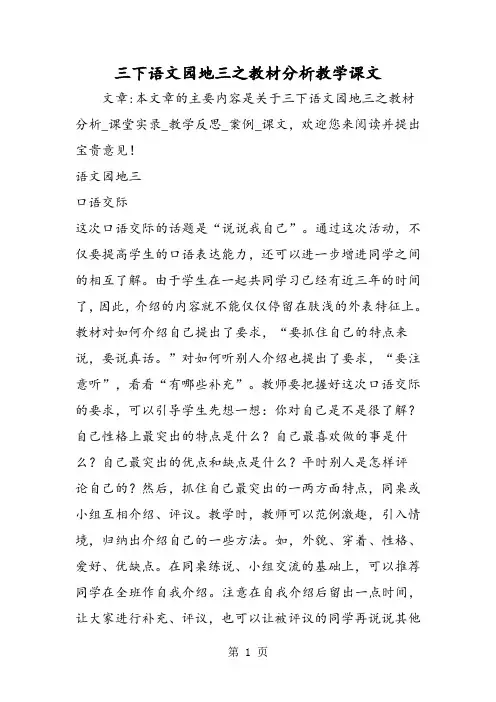 三下语文园地三之教材分析教学课文

文章:本文章的主要内容是关于三下语文园地三之教材分析_课堂实录_教学反思_案例_课文，欢迎您来阅读并提出宝贵意见!

语文园地三

口语交际

这次口语交际的话题是“说说我自己”。通过这次活动，不仅要提高学生的口语表达能力，还可以进一步增进同学之间的相互了解。由于学生在一起共同学习已经有近三年的时间了，因此，介绍的内容就不能仅仅停留在肤浅的外表特征上。教材对如何介绍自己提出了要求，“要抓住自己的特点来说，要说真话。”对如何听别人介绍也提出了要求，“要注意听”，看看“有哪些补充”。教师要把握好这次口语交际的要求，可以引导学生先想一想：你对自己是不是很了解？自己性格上最突出的特点是什么？自己最喜欢做的事是什么？自己最突出的优点和缺点是什么？平时别人是怎样评论自己的？然后，抓住自己最突出的一两方面特点，同桌或小组互相介绍、评议。教学时，教师可以范例激趣，引入情境，归纳出介绍自己的一些方法。如，外貌、穿着、性格、爱好、优缺点。在同桌练说、小组交流的基础上，可以推荐同学在全班作自我介绍。注意在自我介绍后留出一点时间，让大家进行补充、评议，也可以让被评议的同学再说说其他

第 1 页